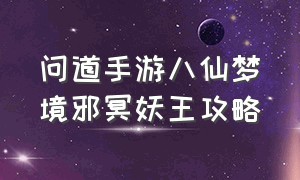 问道手游八仙梦境邪冥妖王攻略